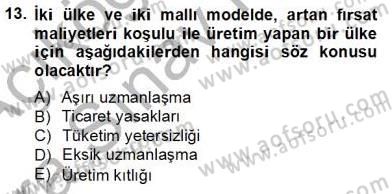 13. İki ülke ve iki mallı modelde, artan fırsat maliyetleri koşulu ile üretim yapan bir ülke için aşağıdakilerden hangisi söz konusu olacaktır?

A) Aşırı uzmanlaşma
B) Ticaret yasakları
C) Tüketim yetersizliği
D) Eksik uzmanlaşma
E) Üretim kıtlığı

www.aofsoru.com